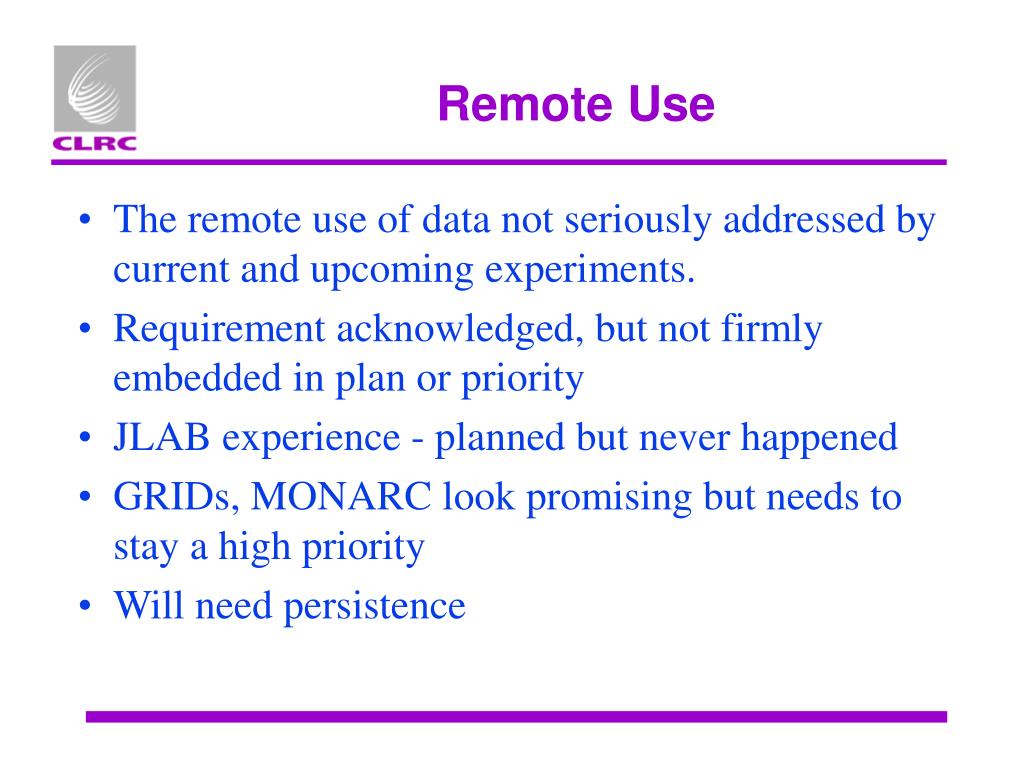 CLRC

Remote Use

• The remote use of data not seriously addressed by current and upcoming experiments.
• Requirement acknowledged, but not firmly embedded in plan or priority
• JLAB experience - planned but never happened
• GRIDs, MONARC look promising but needs to stay a high priority
• Will need persistence